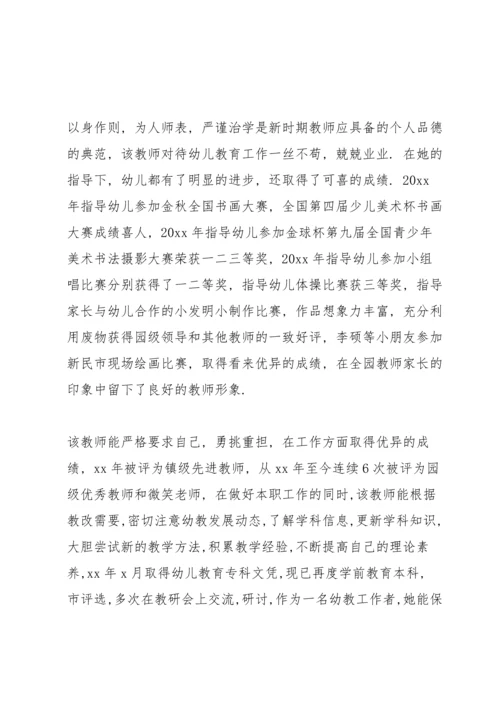 以身作则，为人师表，严谨治学是新时期教师应具备的个人品德的典范，该教师对待幼儿教育工作一丝不苟，兢兢业业．在她的指导下，幼儿都有了明显的进步，还取得了可喜的成绩．20xx年指导幼儿参加金秋全国书画大赛，全国第四届少儿美术杯书画大赛成绩喜人，20xx年指导幼儿参加金球杯第九届全国青少年美术书法摄影大赛荣获一二三等奖，20xx年指导幼儿参加小组唱比赛分别获得了一二等奖，指导幼儿体操比赛获三等奖，指导家长与幼儿合作的小发明小制作比赛，作品想象力丰富，充分利用废物获得园级领导和其他教师的一致好评，李硕等小朋友参加新民市现场绘画比赛，取得看来优异的成绩，在全园教师家长的印象中留下了良好的教师形象．

该教师能严格要求自己，勇挑重担，在工作方面取得优异的成绩，xx年被评为镇级先进教师，从xx年至今连续6次被评为园级优秀教师和微笑老师，在做好本职工作的同时，该教师能根据教改需要，密切注意幼教发展动态，了解学科信息，更新学科知识，大胆尝试新的教学方法，积累教学经验，不断提高自己的理论素养，xx年x月取得幼儿教育专科文凭，现已再度学前教育本科，市评选，多次在教研会上交流，研讨，作为一名幼教工作者，她能保